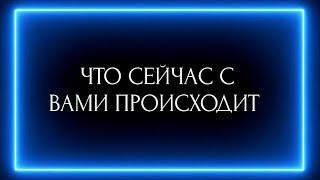 ЧТО СЕЙЧАС С ВАМИ ПРОИСХОДИТ